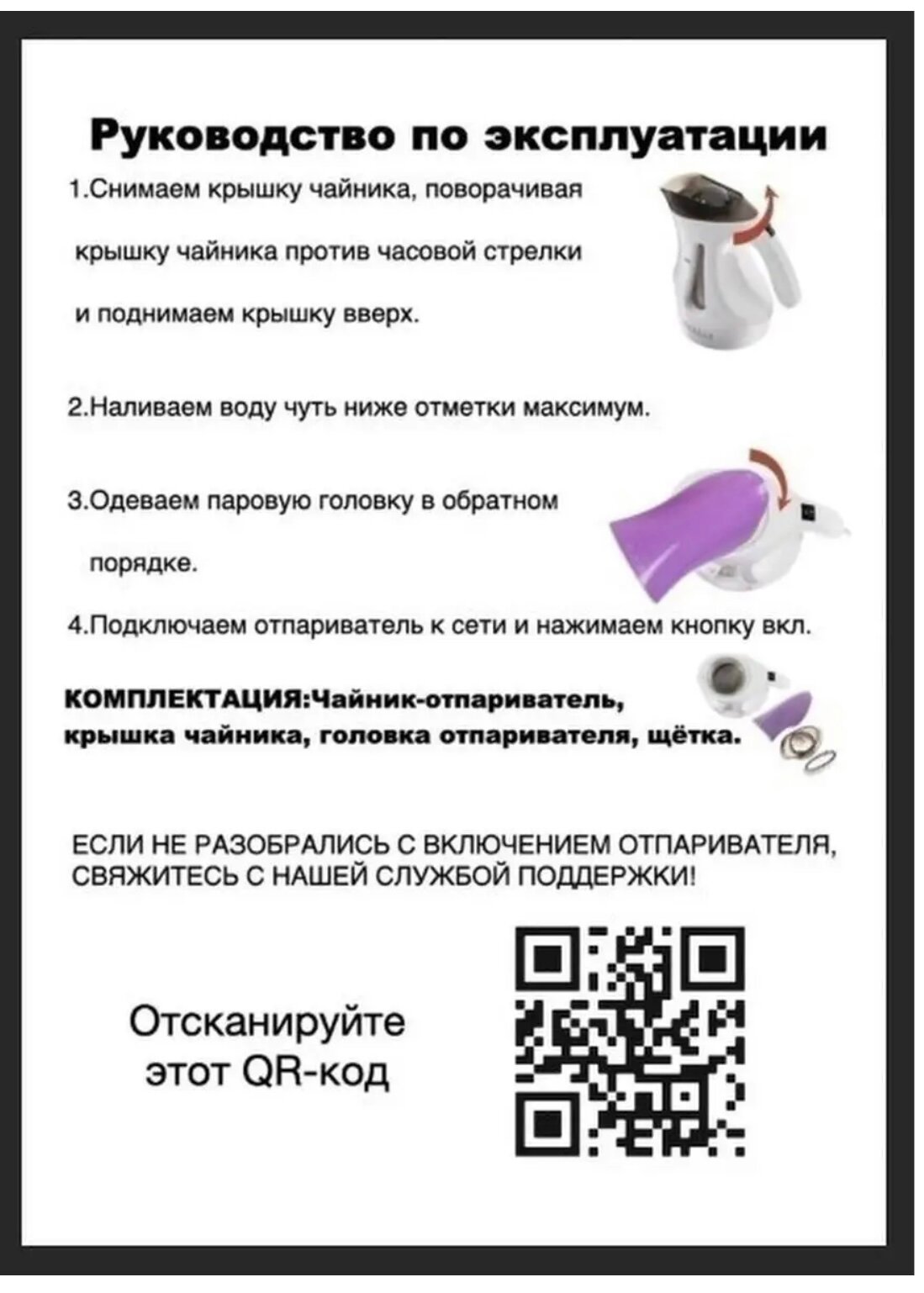 Руководство по эксплуатации

1.Снимаем крышку чайника, поворачивая крышку чайника против часовой стрелки и поднимаем крышку вверх.

2.Наливаем воду чуть ниже отметки максимум.

3.Одеваем паровую головку в обратном порядке.

4.Подключаем отпариватель к сети и нажимаем кнопку вкл.

КОМПЛЕКТАЦИЯ:Чайник-отпариватель, крышка чайника, головка отпаривателя, щётка.

ЕСЛИ НЕ РАЗОБРАЛИСЬ С ВКЛЮЧЕНИЕМ ОТПАРИВАТЕЛЯ, СВЯЖИТЕСЬ С НАШЕЙ СЛУЖБОЙ ПОДДЕРЖКИ!

Отсканируйте этот QR-код